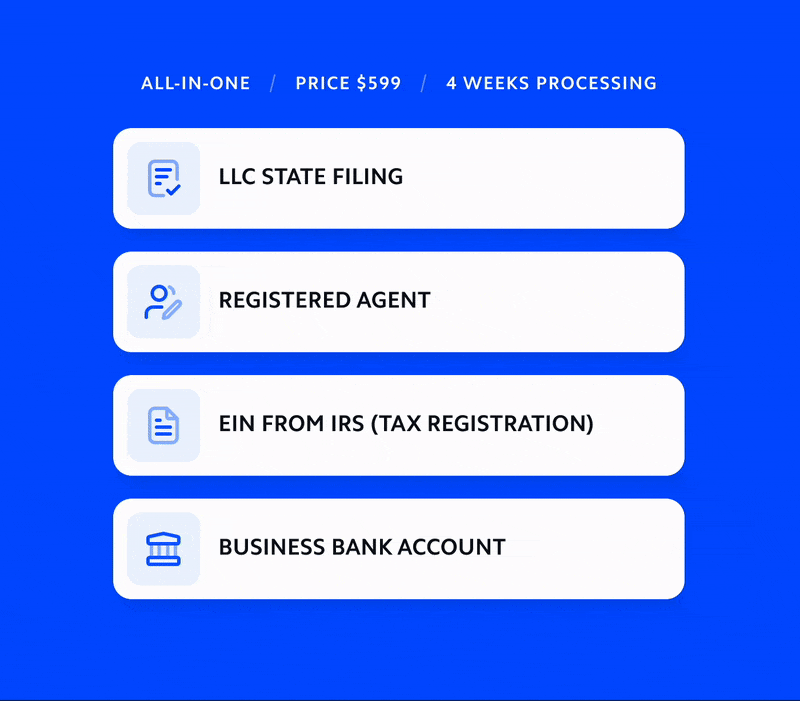 ALL-IN-ONE / PRICE \$599 / 4 WEEKS PROCESSING

LLC STATE FILING

REGISTERED AGENT

EIN FROM IRS (TAX REGISTRATION)

BUSINESS BANK ACCOUNT